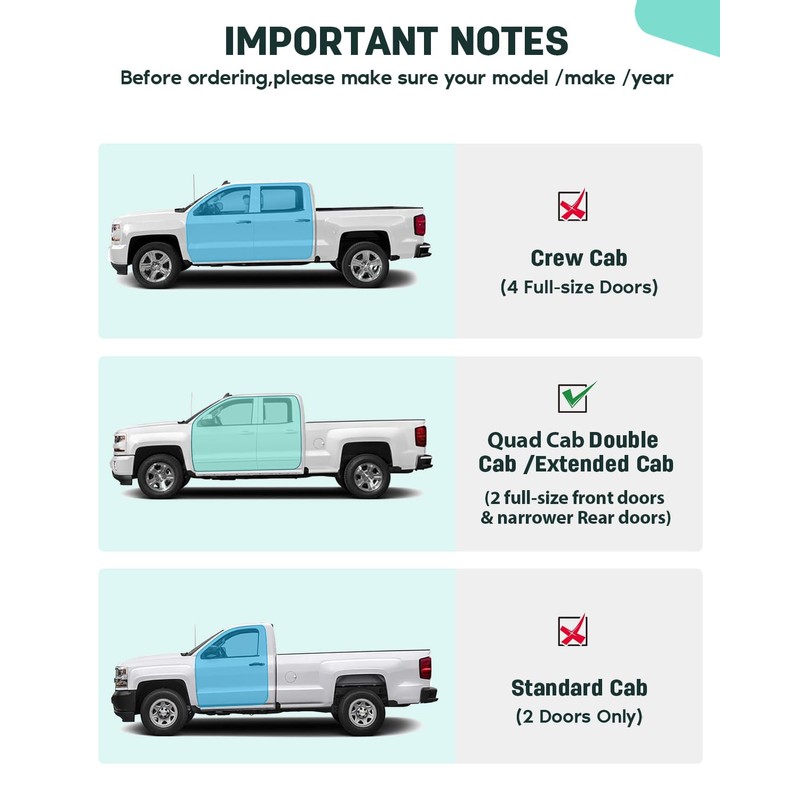 IMPORTANT NOTES

Before ordering,please make sure your model /make /year

Crew Cab
(4 Full-size Doors)

Quad Cab Double Cab /Extended Cab
(2 full-size front doors & narrower Rear doors)

Standard Cab
(2 Doors Only)